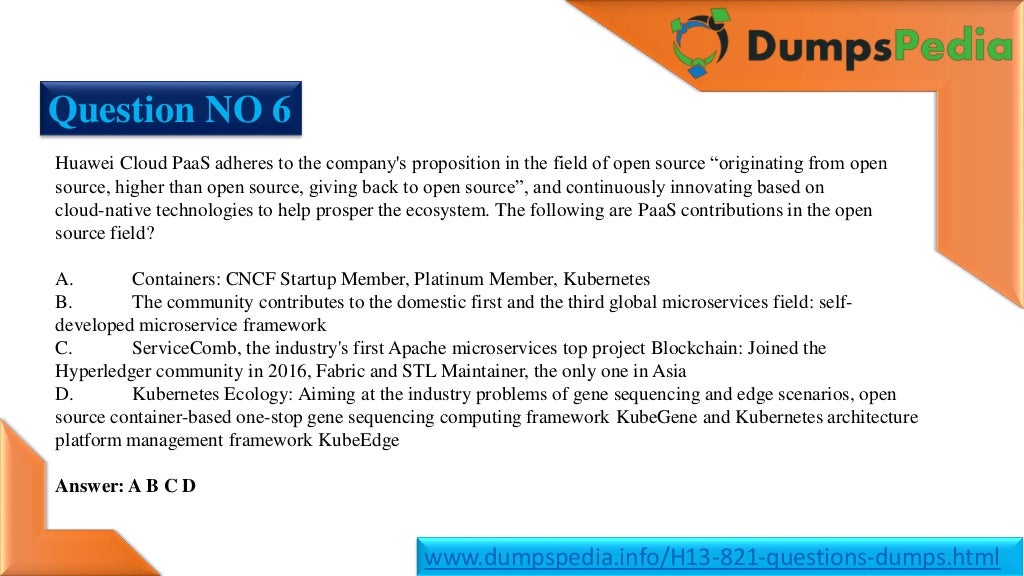 DumpsPedia

Question NO 6

Huawei Cloud PaaS adheres to the company's proposition in the field of open source “originating from open source, higher than open source, giving back to open source”, and continuously innovating based on cloud-native technologies to help prosper the ecosystem. The following are PaaS contributions in the open source field?

A. Containers: CNCF Startup Member, Platinum Member, Kubernetes
B. The community contributes to the domestic first and the third global microservices field: self-developed microservice framework
C. ServiceComb, the industry's first Apache microservices top project Blockchain: Joined the Hyperledger community in 2016, Fabric and STL Maintainer, the only one in Asia
D. Kubernetes Ecology: Aiming at the industry problems of gene sequencing and edge scenarios, open source container-based one-stop gene sequencing computing framework KubeGene and Kubernetes architecture platform management framework KubeEdge

Answer: A B C D

www.dumpspedia.info/H13-821-questions-dumps.html